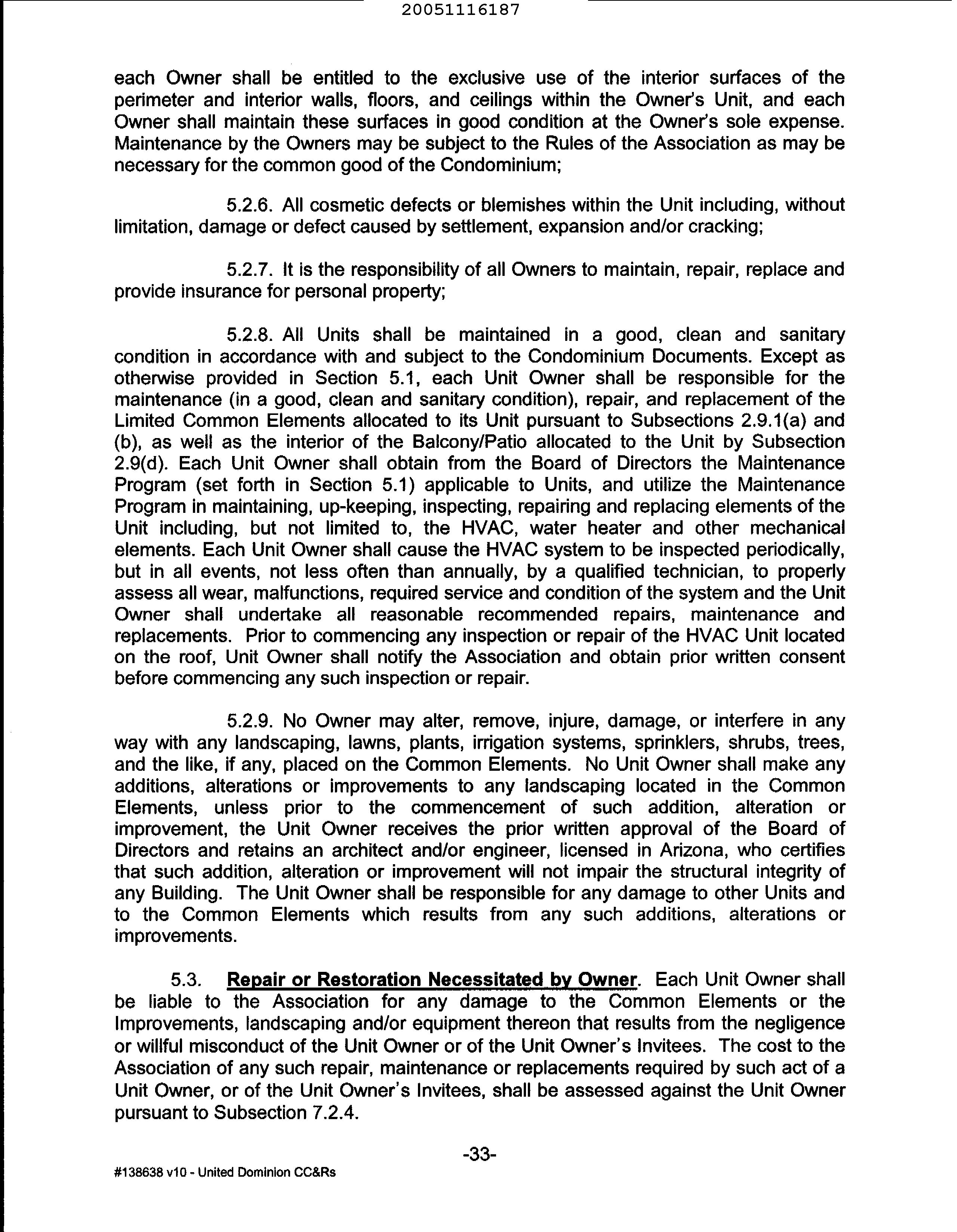 20051116187

each Owner shall be entitled to the exclusive use of the interior surfaces of the perimeter and interior walls, floors, and ceilings within the Owner's Unit, and each Owner shall maintain these surfaces in good condition at the Owner's sole expense. Maintenance by the Owners may be subject to the Rules of the Association as may be necessary for the common good of the Condominium;

5.2.6. All cosmetic defects or blemishes within the Unit including, without limitation, damage or defect caused by settlement, expansion and/or cracking;

5.2.7. It is the responsibility of all Owners to maintain, repair, replace and provide insurance for personal property;

5.2.8. All Units shall be maintained in a good, clean and sanitary condition in accordance with and subject to the Condominium Documents. Except as otherwise provided in Section 5.1, each Unit Owner shall be responsible for the maintenance (in a good, clean and sanitary condition), repair, and replacement of the Limited Common Elements allocated to its Unit pursuant to Subsections 2.9.1(a) and (b), as well as the interior of the Balcony/Patio allocated to the Unit by Subsection 2.9(d). Each Unit Owner shall obtain from the Board of Directors the Maintenance Program (set forth in Section 5.1) applicable to Units, and utilize the Maintenance Program in maintaining, up-keeping, inspecting, repairing and replacing elements of the Unit including, but not limited to, the HVAC, water heater and other mechanical elements. Each Unit Owner shall cause the HVAC system to be inspected periodically, but in all events, not less often than annually, by a qualified technician, to properly assess all wear, malfunctions, required service and condition of the system and the Unit Owner shall undertake all reasonable recommended repairs, maintenance and replacements. Prior to commencing any inspection or repair of the HVAC Unit located on the roof, Unit Owner shall notify the Association and obtain prior written consent before commencing any such inspection or repair.

5.2.9. No Owner may alter, remove, injure, damage, or interfere in any way with any landscaping, lawns, plants, irrigation systems, sprinklers, shrubs, trees, and the like, if any, placed on the Common Elements. No Unit Owner shall make any additions, alterations or improvements to any landscaping located in the Common Elements, unless prior to the commencement of such addition, alteration or improvement, the Unit Owner receives the prior written approval of the Board of Directors and retains an architect and/or engineer, licensed in Arizona, who certifies that such addition, alteration or improvement will not impair the structural integrity of any Building. The Unit Owner shall be responsible for any damage to other Units and to the Common Elements which results from any such additions, alterations or improvements.

5.3. Repair or Restoration Necessitated by Owner. Each Unit Owner shall be liable to the Association for any damage to the Common Elements or the Improvements, landscaping and/or equipment thereon that results from the negligence or willful misconduct of the Unit Owner or of the Unit Owner's Invitees. The cost to the Association of any such repair, maintenance or replacements required by such act of a Unit Owner, or of the Unit Owner's Invitees, shall be assessed against the Unit Owner pursuant to Subsection 7.2.4.

-33-

#138638 v10 - United Dominion CC&Rs